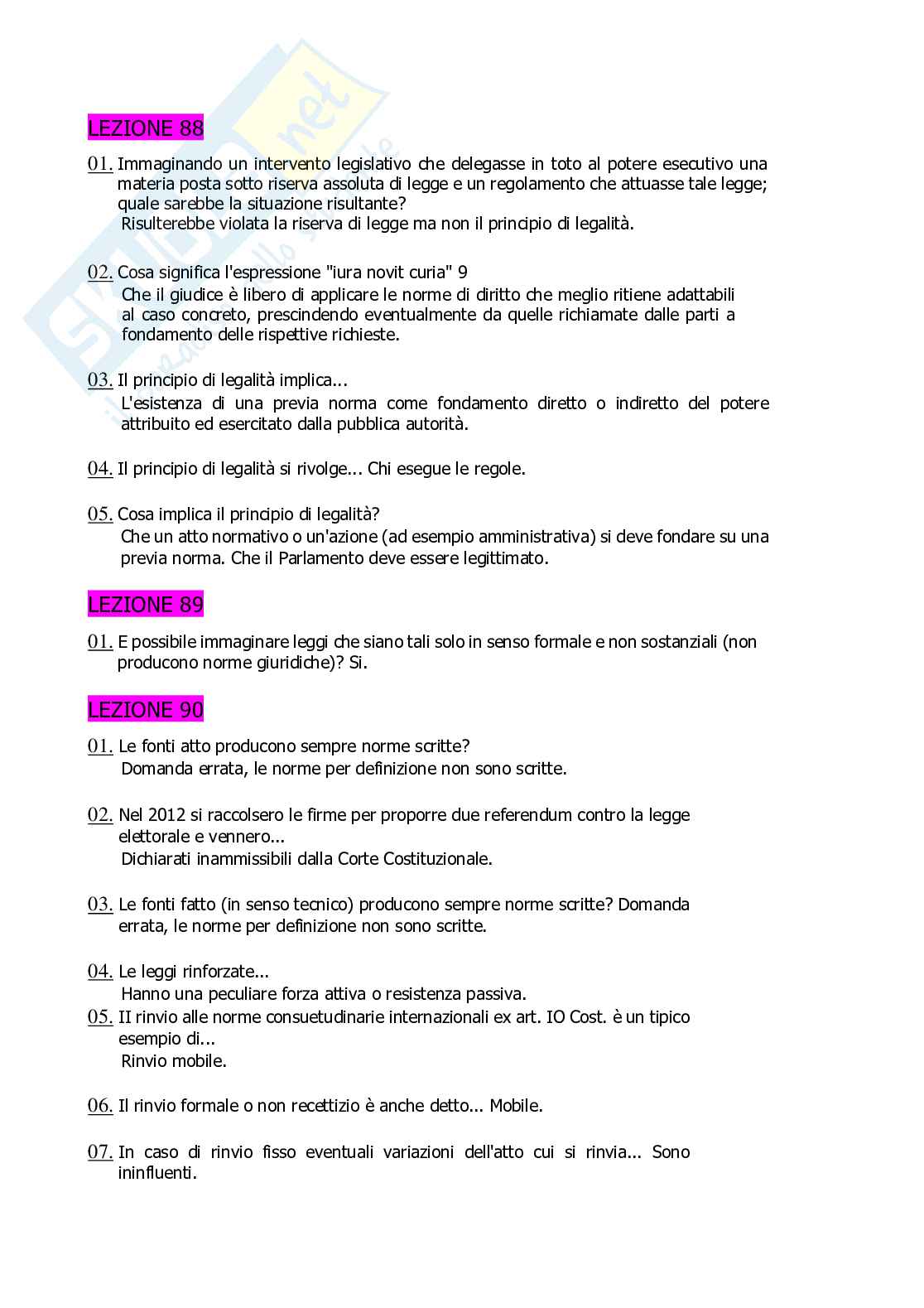 LEZIONE 88

01. Immaginando un intervento legislativo che delegasse in toto al potere esecutivo una materia posta sotto riserva assoluta di legge e un regolamento che attuasse tale legge; quale sarebbe la situazione risultante?
Risulterebbe violata la riserva di legge ma non il principio di legalità.

02. Cosa significa l'espressione "iura novit curia" 9
Che il giudice è libero di applicare le norme di diritto che meglio ritiene adattabili al caso concreto, prescindendo eventualmente da quelle richiamate dalle parti a fondamento delle rispettive richieste.

03. Il principio di legalità implica...
L'esistenza di una previa norma come fondamento diretto o indiretto del potere attribuito ed esercitato dalla pubblica autorità.

04. Il principio di legalità si rivolge... Chi esegue le regole.

05. Cosa implica il principio di legalità?
Che un atto normativo o un'azione (ad esempio amministrativa) si deve fondare su una previa norma. Che il Parlamento deve essere legittimato.

LEZIONE 89

01. E possibile immaginare leggi che siano tali solo in senso formale e non sostanziali (non producono norme giuridiche)? Si.

LEZIONE 90

01. Le fonti atto producono sempre norme scritte?
Domanda errata, le norme per definizione non sono scritte.

02. Nel 2012 si raccolsero le firme per proporre due referendum contro la legge elettorale e vennero...
Dichiarati inammissibili dalla Corte Costituzionale.

03. Le fonti fatto (in senso tecnico) producono sempre norme scritte? Domanda errata, le norme per definizione non sono scritte.

04. Le leggi rinforzate...
Hanno una peculiare forza attiva o resistenza passiva.
05. II rinvio alle norme consuetudinarie internazionali ex art. IO Cost. è un tipico esempio di...
Rinvio mobile.

06. Il rinvio formale o non recettizio è anche detto... Mobile.

07. In caso di rinvio fisso eventuali variazioni dell'atto cui si rinvia... Sono ininfluenti.